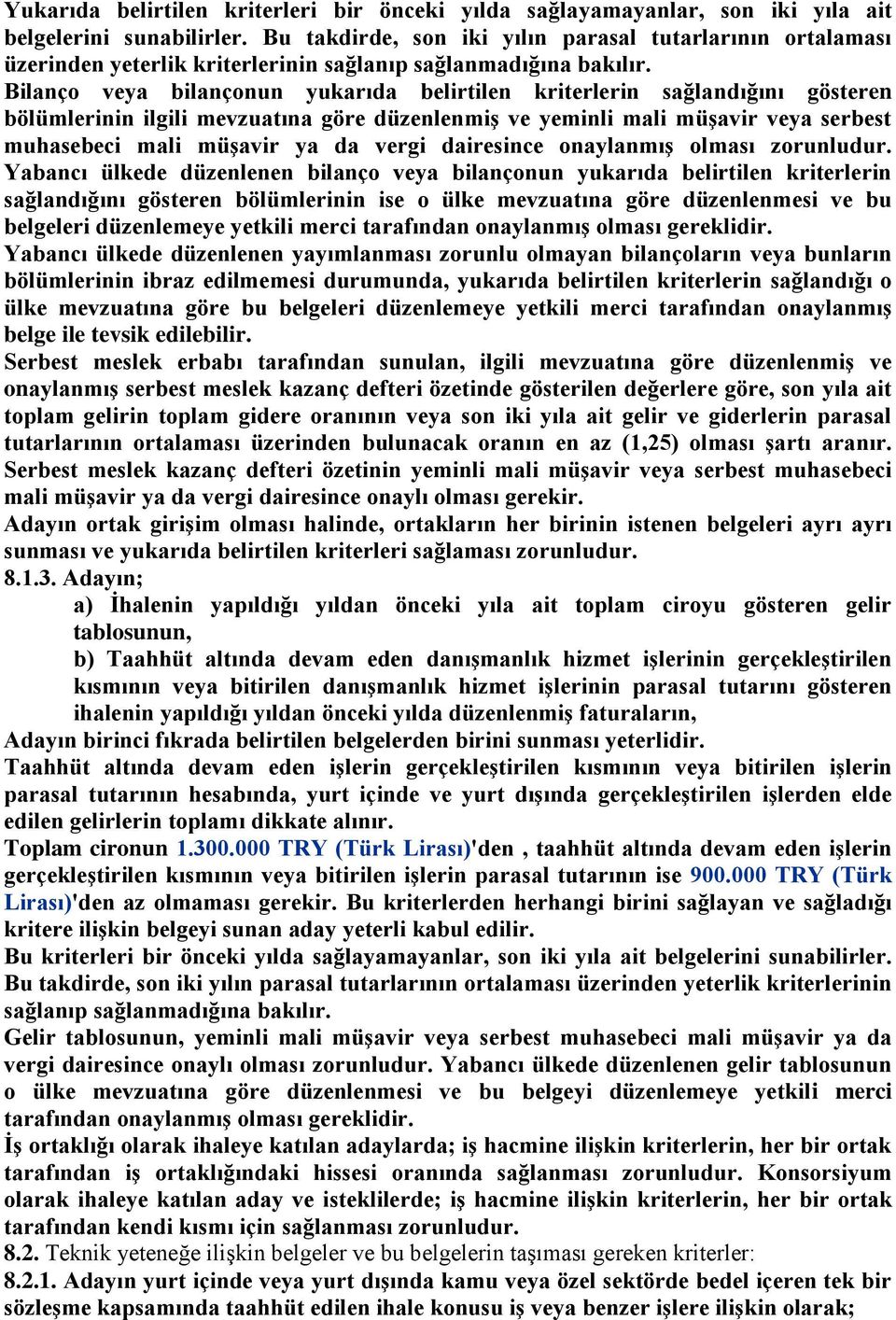 Yukarıda belirtilen kriterleri bir önceki yılda sağlayamayanlar, son iki yıla ait belgelerini sunabilirler. Bu takdirde, son iki yılın parasal tutarlarının ortalaması üzerinden yeterlik kriterlerinin sağlanıp sağlanmadığına bakılır.
Bilanço veya bilançonun yukarıda belirtilen kriterlerin sağlandığını gösteren bölümlerinin ilgili mevzuatına göre düzenlenmiş ve yeminli mali müşavir veya serbest muhasebeci mali müşavir ya da vergi dairesince onaylanmış olması zorunludur.
Yabancı ülkede düzenlenen bilanço veya bilançonun yukarıda belirtilen kriterlerin sağlandığını gösteren bölümlerinin ise o ülke mevzuatına göre düzenlenmesi ve bu belgeleri düzenlemeye yetkili merci tarafından onaylanmış olması gereklidir.
Yabancı ülkede düzenlenen yayımlanması zorunlu olmayan bilançoların veya bunların bölümlerinin ibraz edilmemesi durumunda, yukarıda belirtilen kriterlerin sağlandığı o ülke mevzuatına göre bu belgeleri düzenlemeye yetkili merci tarafından onaylanmış belge ile tevsik edilebilir.
Serbest meslek erbabı tarafından sunulan, ilgili mevzuatına göre düzenlenmiş ve onaylanmış serbest meslek kazanç defteri özetinde gösterilen değerlere göre, son yıla ait toplam gelirin toplam gidere oranının veya son iki yıla ait gelir ve giderlerin parasal tutarlarının ortalaması üzerinden bulunacak oranın en az (1,25) olması şartı aranır. Serbest meslek kazanç defteri özetinin yeminli mali müşavir veya serbest muhasebeci mali müşavir ya da vergi dairesince onaylı olması gerekir.
Adayın ortak girişim olması halinde, ortakların her birinin istenen belgeleri ayrı ayrı sunması ve yukarıda belirtilen kriterleri sağlaması zorunludur.
8.1.3. Adayın;
a) İhalenin yapıldığı yıldan önceki yıla ait toplam ciroyu gösteren gelir tablosunun,
b) Taahhüt altında devam eden danışmanlık hizmet işlerinin gerçekleştirilen kısmının veya bitirilen danışmanlık hizmet işlerinin parasal tutarını gösteren ihalenin yapıldığı yıldan önceki yılda düzenlenmiş faturaların,
Adayın birinci fıkrada belirtilen belgelerden birini sunması yeterlidir.
Taahhüt altında devam eden işlerin gerçekleştirilen kısmının veya bitirilen işlerin parasal tutarının hesabında, yurt içinde ve yurt dışında gerçekleştirilen işlerden elde edilen gelirlerin toplamı dikkate alınır.
Toplam cironun 1.300.000 TRY (Türk Lirası)'den , taahhüt altında devam eden işlerin gerçekleştirilen kısmının veya bitirilen işlerin parasal tutarının ise 900.000 TRY (Türk Lirası)'den az olmaması gerekir. Bu kriterlerden herhangi birini sağlayan ve sağladığı kritere ilişkin belgeyi sunan aday yeterli kabul edilir.
Bu kriterleri bir önceki yılda sağlayamayanlar, son iki yıla ait belgelerini sunabilirler. Bu takdirde, son iki yılın parasal tutarlarının ortalaması üzerinden yeterlik kriterlerinin sağlanıp sağlanmadığına bakılır.
Gelir tablosunun, yeminli mali müşavir veya serbest muhasebeci mali müşavir ya da vergi dairesince onaylı olması zorunludur. Yabancı ülkede düzenlenen gelir tablosunun o ülke mevzuatına göre düzenlenmesi ve bu belgeyi düzenlemeye yetkili merci tarafından onaylanmış olması gereklidir.
İş ortaklığı olarak ihaleye katılan adaylarda; iş hacmine ilişkin kriterlerin, her bir ortak tarafından iş ortaklığındaki hissesi oranında sağlanması zorunludur. Konsorsiyum olarak ihaleye katılan aday ve isteklilerde; iş hacmine ilişkin kriterlerin, her bir ortak tarafından kendi kısmı için sağlanması zorunludur.
8.2. Teknik yeteneğe ilişkin belgeler ve bu belgelerin taşıması gereken kriterler:
8.2.1. Adayın yurt içinde veya yurt dışında kamu veya özel sektörde bedel içeren tek bir sözleşme kapsamında taahhüt edilen ihale konusu iş veya benzer işlere ilişkin olarak;